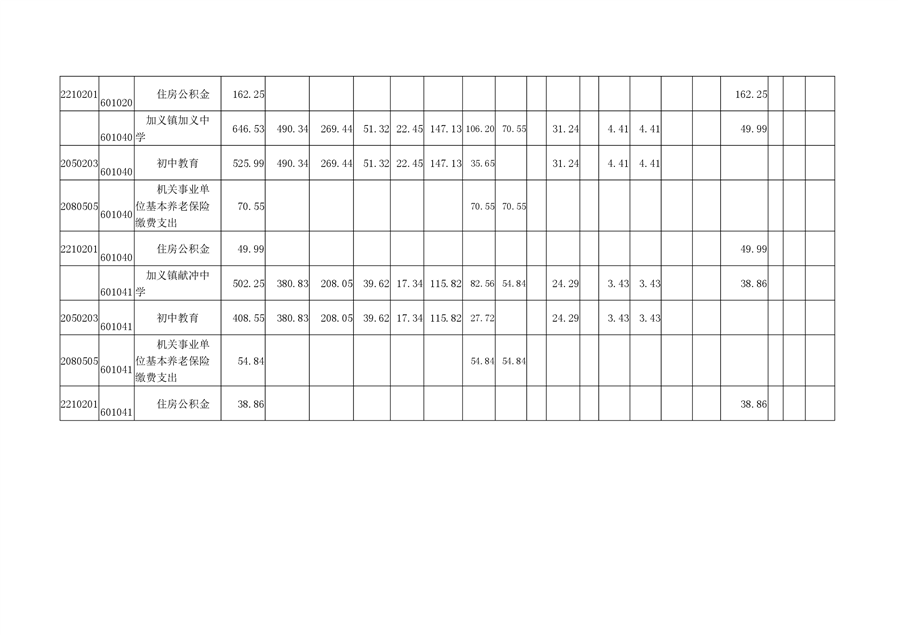 | 2210201 | 601020 | 住房公积金 | 162.25 | | | | | | | | | | | | | | | | 162.25 | | | |
|---|---|---|---|---|---|---|---|---|---|---|---|---|---|---|---|---|---|---|---|---|---|---|
| | 601040 | 加义镇加义中学 | 646.53 | 490.34 | 269.44 | 51.32 | 22.45 | 147.13 | 106.20 | 70.55 | | 31.24 | | 4.41 | 4.41 | | | | 49.99 | | | |
| 2050203 | 601040 | 初中教育 | 525.99 | 490.34 | 269.44 | 51.32 | 22.45 | 147.13 | 35.65 | | | 31.24 | | 4.41 | 4.41 | | | | | | | |
| 2080505 | 601040 | 机关事业单位基本养老保险缴费支出 | 70.55 | | | | | | 70.55 | 70.55 | | | | | | | | | | | | |
| 2210201 | 601040 | 住房公积金 | 49.99 | | | | | | | | | | | | | | | | 49.99 | | | |
| | 601041 | 加义镇献冲中学 | 502.25 | 380.83 | 208.05 | 39.62 | 17.34 | 115.82 | 82.56 | 54.84 | | 24.29 | | 3.43 | 3.43 | | | | 38.86 | | | |
| 2050203 | 601041 | 初中教育 | 408.55 | 380.83 | 208.05 | 39.62 | 17.34 | 115.82 | 27.72 | | | 24.29 | | 3.43 | 3.43 | | | | | | | |
| 2080505 | 601041 | 机关事业单位基本养老保险缴费支出 | 54.84 | | | | | | 54.84 | 54.84 | | | | | | | | | | | | |
| 2210201 | 601041 | 住房公积金 | 38.86 | | | | | | | | | | | | | | | | 38.86 | | | |